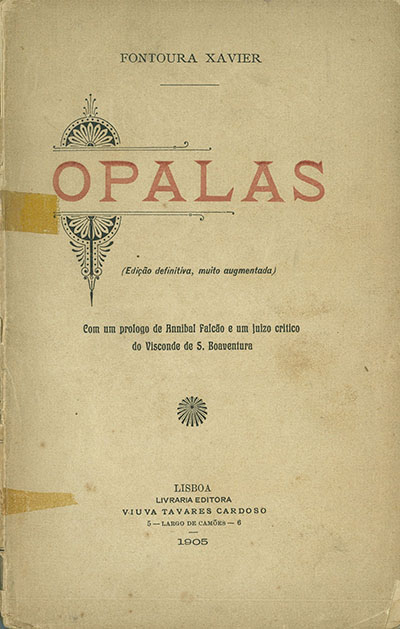 FONTOURA XAVIER

OPALAS

(Edição definitiva, muito augmentada)

Com um prologo de Annibal Falcão e um juizo critico do Visconde de S. Boaventura

LISBOA
LIVRARIA EDITORA
VIUVA TAVARES CARDOSO
5 — LARGO DE CAMÕES — 6
1905